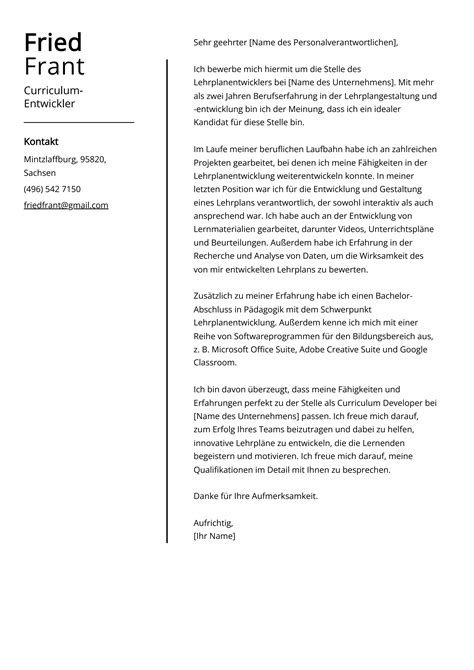 Fried
Frant

Curriculum-Entwickler

Kontakt

Mintzlaffburg, 95820, Sachsen

(496) 542 7150

friedfrant@gmail.com

Sehr geehrter [Name des Personalverantwortlichen],

Ich bewerbe mich hiermit um die Stelle des Lehrplanentwicklers bei [Name des Unternehmens]. Mit mehr als zwei Jahren Berufserfahrung in der Lehrplangestaltung und -entwicklung bin ich der Meinung, dass ich ein idealer Kandidat für diese Stelle bin.

Im Laufe meiner beruflichen Laufbahn habe ich an zahlreichen Projekten gearbeitet, bei denen ich meine Fähigkeiten in der Lehrplanentwicklung weiterentwickeln konnte. In meiner letzten Position war ich für die Entwicklung und Gestaltung eines Lehrplans verantwortlich, der sowohl interaktiv als auch ansprechend war. Ich habe auch an der Entwicklung von Lernmaterialien gearbeitet, darunter Videos, Unterrichtspläne und Beurteilungen. Außerdem habe ich Erfahrung in der Recherche und Analyse von Daten, um die Wirksamkeit des von mir entwickelten Lehrplans zu bewerten.

Zusätzlich zu meiner Erfahrung habe ich einen Bachelor-Abschluss in Pädagogik mit dem Schwerpunkt Lehrplanentwicklung. Außerdem kenne ich mich mit einer Reihe von Softwareprogrammen für den Bildungsbereich aus, z. B. Microsoft Office Suite, Adobe Creative Suite und Google Classroom.

Ich bin davon überzeugt, dass meine Fähigkeiten und Erfahrungen perfekt zu der Stelle als Curriculum Developer bei [Name des Unternehmens] passen. Ich freue mich darauf, zum Erfolg Ihres Teams beizutragen und dabei zu helfen, innovative Lehrpläne zu entwickeln, die die Lernenden begeistern und motivieren. Ich freue mich darauf, meine Qualifikationen im Detail mit Ihnen zu besprechen.

Danke für Ihre Aufmerksamkeit.

Aufrichtig,
[Ihr Name]